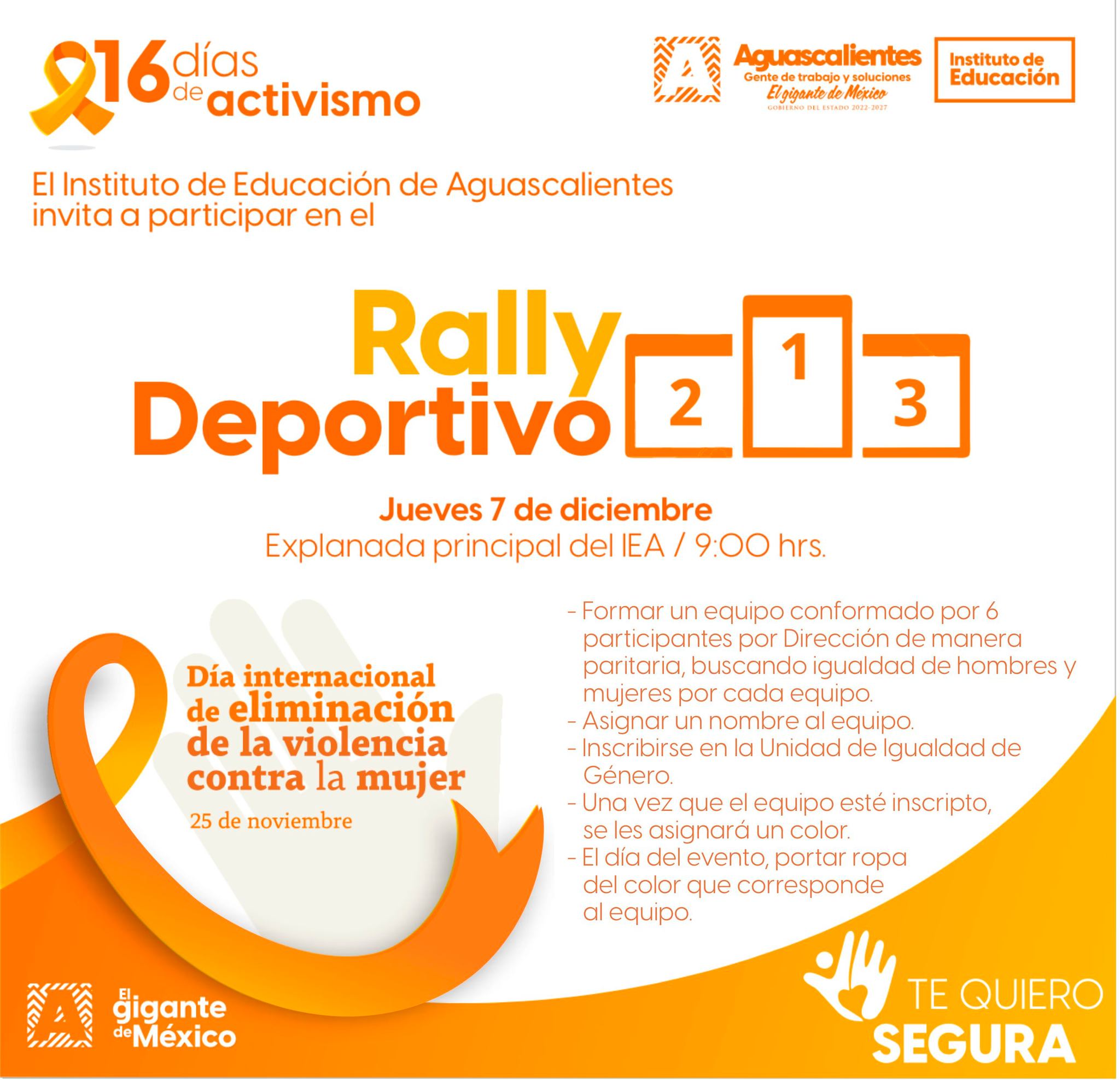 16 días de activismo

Aguascalientes
Gente de trabajo y soluciones
El gigante de México
GOBIERNO DEL ESTADO 2022-2027

Instituto de
Educación

El Instituto de Educación de Aguascalientes invita a participar en el

Rally
Deportivo

2
1
3

Jueves 7 de diciembre
Explanada principal del IEA / 9:00 hrs.

Día internacional de eliminación de la violencia contra la mujer
25 de noviembre

- Formar un equipo conformado por 6 participantes por Dirección de manera paritaria, buscando igualdad de hombres y mujeres por cada equipo.
- Asignar un nombre al equipo.
- Inscribirse en la Unidad de Igualdad de Género.
- Una vez que el equipo esté inscripto, se les asignará un color.
- El día del evento, portar ropa del color que corresponde al equipo.

El gigante de México

TE QUIERO
SEGURA